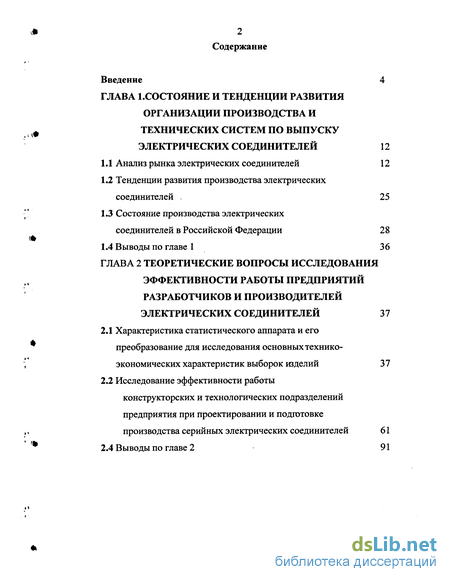 2

Содержание

Введение 4

ГЛАВА 1.СОСТОЯНИЕ И ТЕНДЕНЦИИ РАЗВИТИЯ ОРГАНИЗАЦИИ ПРОИЗВОДСТВА И ТЕХНИЧЕСКИХ СИСТЕМ ПО ВЫПУСКУ ЭЛЕКТРИЧЕСКИХ СОЕДИНИТЕЛЕЙ 12

1.1 Анализ рынка электрических соединителей 12

1.2 Тенденции развития производства электрических соединителей 25

1.3 Состояние производства электрических соединителей в Российской Федерации 28

1.4 Выводы по главе 1 36

ГЛАВА 2 ТЕОРЕТИЧЕСКИЕ ВОПРОСЫ ИССЛЕДОВАНИЯ ЭФФЕКТИВНОСТИ РАБОТЫ ПРЕДПРИЯТИЙ РАЗРАБОТЧИКОВ И ПРОИЗВОДИТЕЛЕЙ ЭЛЕКТРИЧЕСКИХ СОЕДИНИТЕЛЕЙ 37

2.1 Характеристика статистического аппарата и его преобразование для исследования основных технико-экономических характеристик выборок изделий 37

2.2 Исследование эффективности работы конструкторских и технологических подразделений предприятия при проектировании и подготовке производства серийных электрических соединителей 61

2.4 Выводы по главе 2 91

dsLib.net
библиотека диссертаций